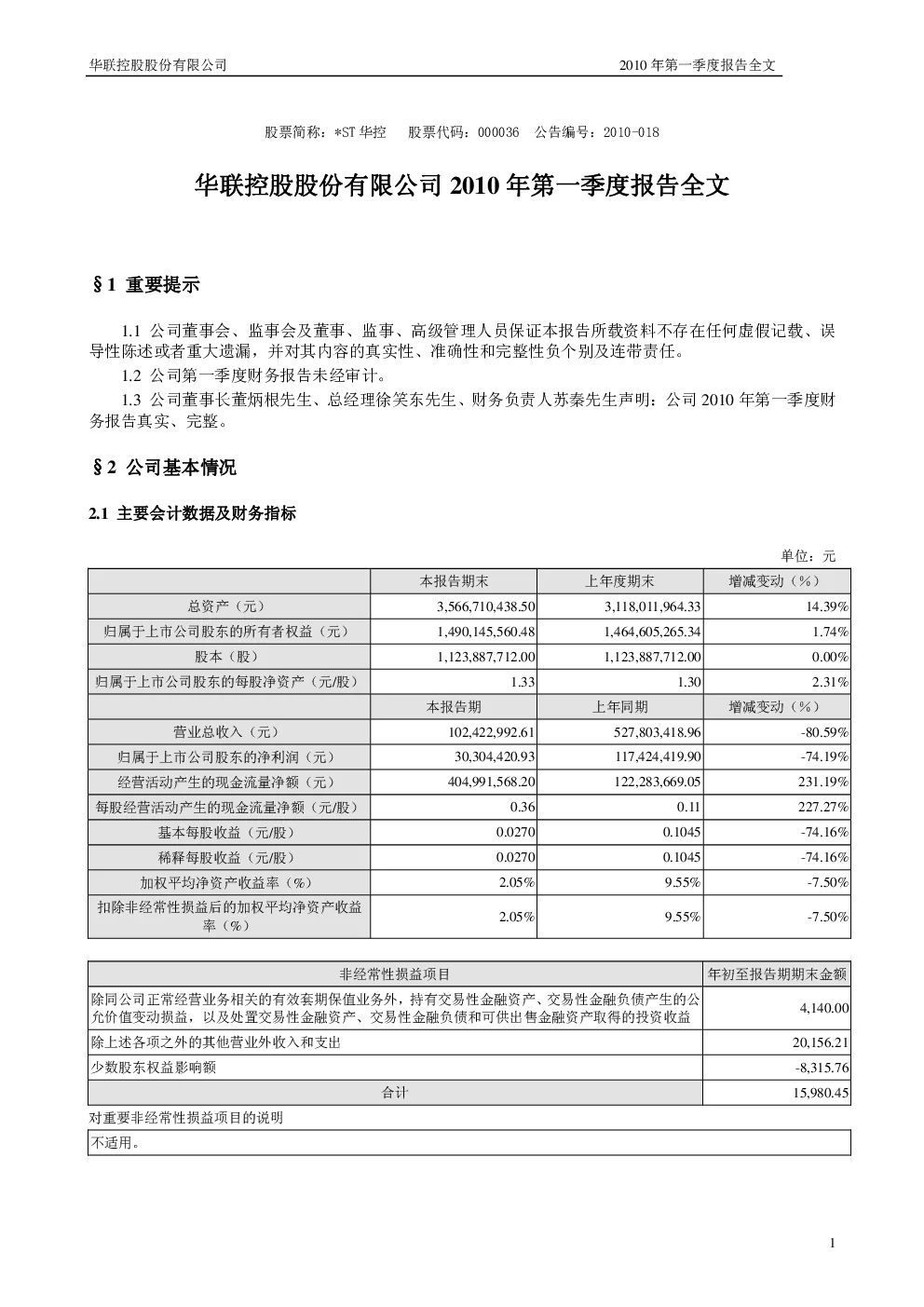 华联控股股份有限公司 2010年第一季度报告全文

股票简称：*ST华控 股票代码：000036 公告编号：2010-018

华联控股股份有限公司2010年第一季度报告全文

§1 重要提示

1.1 公司董事会、监事会及董事、监事、高级管理人员保证本报告所载资料不存在任何虚假记载、误导性陈述或者重大遗漏，并对其内容的真实性、准确性和完整性负个别及连带责任。

1.2 公司第一季度财务报告未经审计。

1.3 公司董事长董炳根先生、总经理徐笑东先生、财务负责人苏秦先生声明：公司2010年第一季度财务报告真实、完整。

§2 公司基本情况

2.1 主要会计数据及财务指标

单位：元

| | 本报告期末 | 上年度期末 | 增减变动（%） |
|---|---|---|---|
| 总资产（元） | 3,566,710,438.50 | 3,118,011,964.33 | 14.39% |
| 归属于上市公司股东的所有者权益（元） | 1,490,145,560.48 | 1,464,605,265.34 | 1.74% |
| 股本（股） | 1,123,887,712.00 | 1,123,887,712.00 | 0.00% |
| 归属于上市公司股东的每股净资产（元/股） | 1.33 | 1.30 | 2.31% |
| | 本报告期 | 上年同期 | 增减变动（%） |
| 营业总收入（元） | 102,422,992.61 | 527,803,418.96 | -80.59% |
| 归属于上市公司股东的净利润（元） | 30,304,420.93 | 117,424,419.90 | -74.19% |
| 经营活动产生的现金流量净额（元） | 404,991,568.20 | 122,283,669.05 | 231.19% |
| 每股经营活动产生的现金流量净额（元/股） | 0.36 | 0.11 | 227.27% |
| 基本每股收益（元/股） | 0.0270 | 0.1045 | -74.16% |
| 稀释每股收益（元/股） | 0.0270 | 0.1045 | -74.16% |
| 加权平均净资产收益率（%） | 2.05% | 9.55% | -7.50% |
| 扣除非经常性损益后的加权平均净资产收益率（%） | 2.05% | 9.55% | -7.50% |

| 非经常性损益项目 | 年初至报告期期末金额 |
|---|---|
| 除同公司正常经营业务相关的有效套期保值业务外，持有交易性金融资产、交易性金融负债产生的公允价值变动损益，以及处置交易性金融资产、交易性金融负债和可供出售金融资产取得的投资收益 | 4,140.00 |
| 除上述各项之外的其他营业外收入和支出 | 20,156.21 |
| 少数股东权益影响额 | -8,315.76 |
| 合计 | 15,980.45 |

对重要非经常性损益项目的说明

不适用。

1